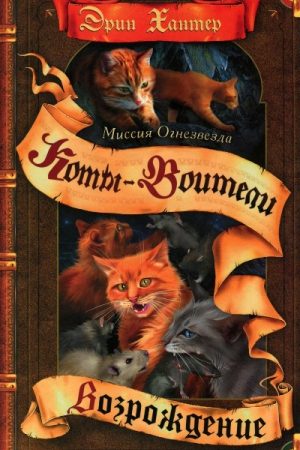 Эрин Хантер

Миссия Огнезвезда

Коты-Воители

Возрождение